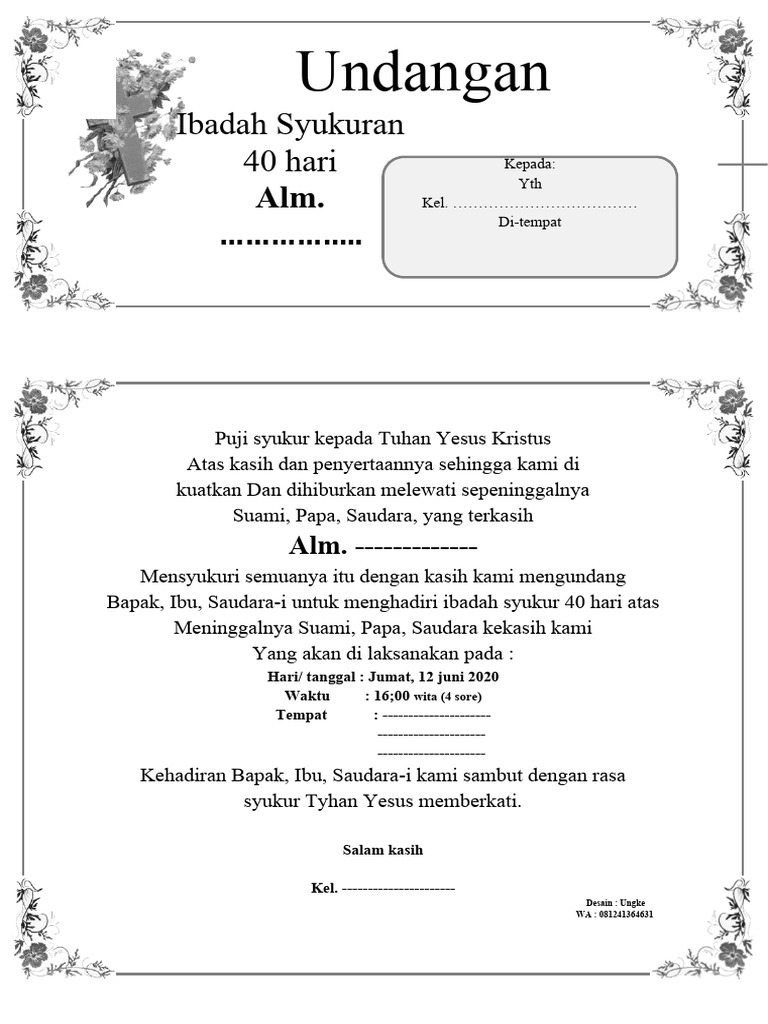 Undangan
Ibadah Syukuran
40 hari
Alm.
...............

Kepada:
Yth
Kel. ....................................
Di-tempat

Puji syukur kepada Tuhan Yesus Kristus
Atas kasih dan penyertaannya sehingga kami di kuatkan Dan dihiburkan melewati sepeninggalnya Suami, Papa, Saudara, yang terkasih

Alm. -------------

Mensyukuri semuanya itu dengan kasih kami mengundang Bapak, Ibu, Saudara-i untuk menghadiri ibadah syukur 40 hari atas Meninggalnya Suami, Papa, Saudara kekasih kami
Yang akan di laksanakan pada :

Hari/ tanggal : Jumat, 12 juni 2020
Waktu : 16;00 wita (4 sore)
Tempat : ---------------------
---------------------
---------------------

Kehadiran Bapak, Ibu, Saudara-i kami sambut dengan rasa syukur Tyhan Yesus memberkati.

Salam kasih

Kel. ----------------------

Desain : Ungke
WA : 081241364631